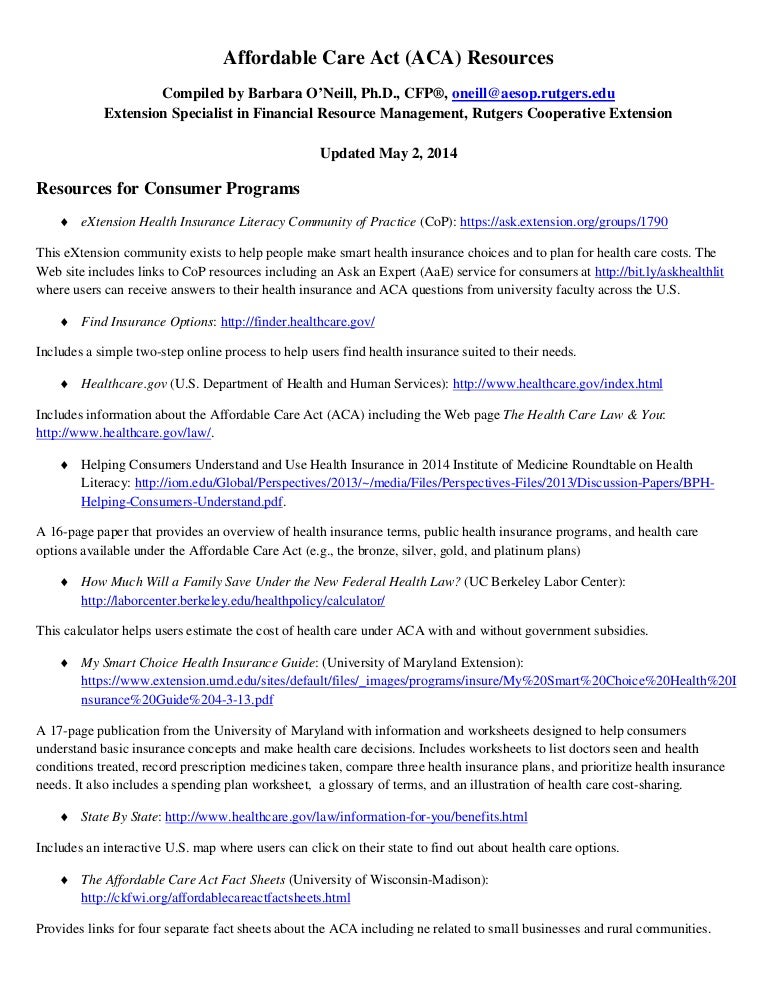 Affordable Care Act (ACA) Resources

Compiled by Barbara O'Neill, Ph.D., CFP®, oneill@aesop.rutgers.edu
Extension Specialist in Financial Resource Management, Rutgers Cooperative Extension

Updated May 2, 2014

Resources for Consumer Programs

♦ eXtension Health Insurance Literacy Community of Practice (CoP): https://ask.extension.org/groups/1790

This eXtension community exists to help people make smart health insurance choices and to plan for health care costs. The Web site includes links to CoP resources including an Ask an Expert (AaE) service for consumers at http://bit.ly/askhealthlit where users can receive answers to their health insurance and ACA questions from university faculty across the U.S.

♦ Find Insurance Options: http://finder.healthcare.gov/

Includes a simple two-step online process to help users find health insurance suited to their needs.

♦ Healthcare.gov (U.S. Department of Health and Human Services): http://www.healthcare.gov/index.html

Includes information about the Affordable Care Act (ACA) including the Web page The Health Care Law & You: http://www.healthcare.gov/law/.

♦ Helping Consumers Understand and Use Health Insurance in 2014 Institute of Medicine Roundtable on Health Literacy: http://iom.edu/Global/Perspectives/2013/~/media/Files/Perspectives-Files/2013/Discussion-Papers/BPH-Helping-Consumers-Understand.pdf.

A 16-page paper that provides an overview of health insurance terms, public health insurance programs, and health care options available under the Affordable Care Act (e.g., the bronze, silver, gold, and platinum plans)

♦ How Much Will a Family Save Under the New Federal Health Law? (UC Berkeley Labor Center): http://laborcenter.berkeley.edu/healthpolicy/calculator/

This calculator helps users estimate the cost of health care under ACA with and without government subsidies.

♦ My Smart Choice Health Insurance Guide: (University of Maryland Extension): https://www.extension.umd.edu/sites/default/files/_images/programs/insure/My%20Smart%20Choice%20Health%20Insurance%20Guide%204-3-13.pdf

A 17-page publication from the University of Maryland with information and worksheets designed to help consumers understand basic insurance concepts and make health care decisions. Includes worksheets to list doctors seen and health conditions treated, record prescription medicines taken, compare three health insurance plans, and prioritize health insurance needs. It also includes a spending plan worksheet, a glossary of terms, and an illustration of health care cost-sharing.

♦ State By State: http://www.healthcare.gov/law/information-for-you/benefits.html

Includes an interactive U.S. map where users can click on their state to find out about health care options.

♦ The Affordable Care Act Fact Sheets (University of Wisconsin-Madison): http://ckfwi.org/affordablecareactfactsheets.html

Provides links for four separate fact sheets about the ACA including ne related to small businesses and rural communities.